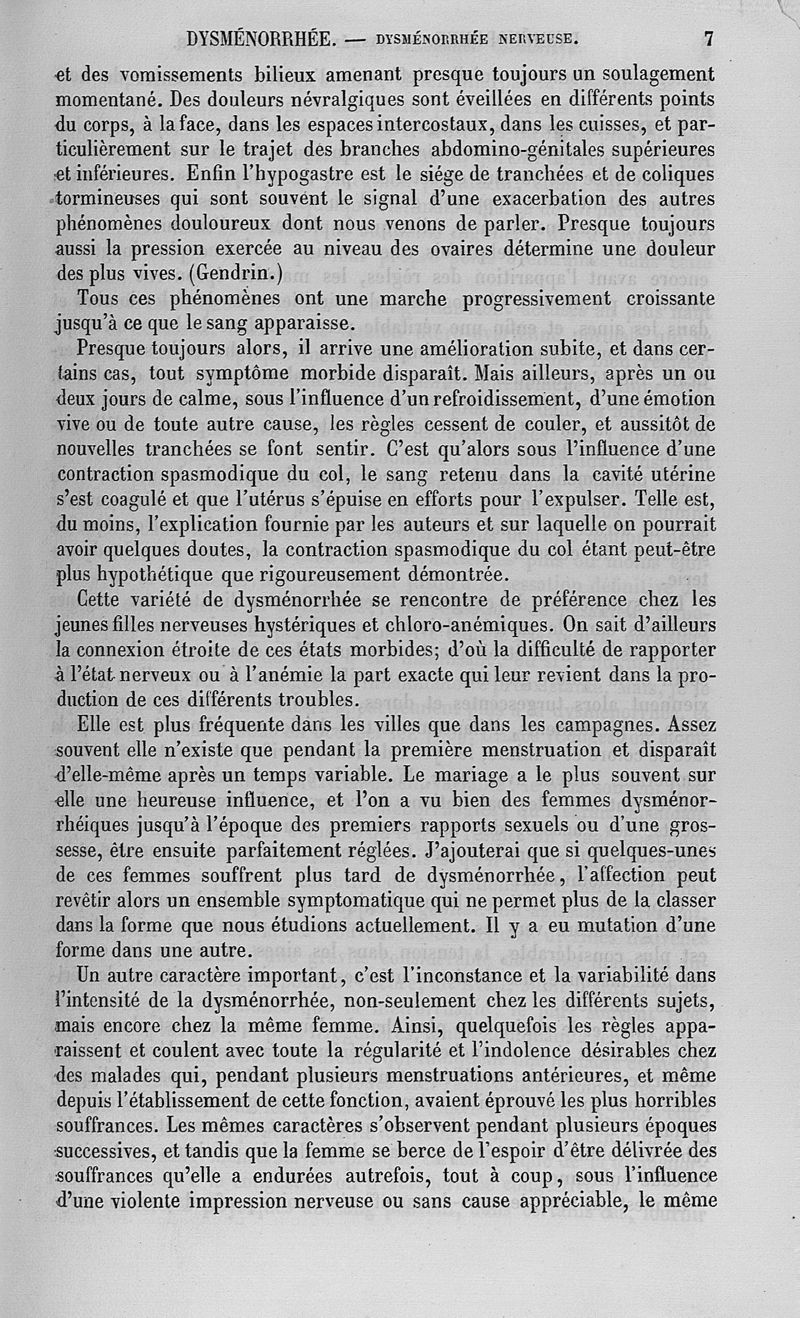 DYSMÉNORRHÉE. — DYSMÉNORRHÉE NERVEUSE. 7

et des vomissements bilieux amenant presque toujours un soulagement momentané. Des douleurs névralgiques sont éveillées en différents points du corps, à la face, dans les espaces intercostaux, dans les cuisses, et particulièrement sur le trajet des branches abdomino-génitales supérieures et inférieures. Enfin l'hypogastre est le siége de tranchées et de coliques tormineuses qui sont souvent le signal d'une exacerbation des autres phénomènes douloureux dont nous venons de parler. Presque toujours aussi la pression exercée au niveau des ovaires détermine une douleur des plus vives. (Gendrin.)

Tous ces phénomènes ont une marche progressivement croissante jusqu'à ce que le sang apparaisse.

Presque toujours alors, il arrive une amélioration subite, et dans certains cas, tout symptôme morbide disparaît. Mais ailleurs, après un ou deux jours de calme, sous l'influence d'un refroidissement, d'une émotion vive ou de toute autre cause, les règles cessent de couler, et aussitôt de nouvelles tranchées se font sentir. C'est qu'alors sous l'influence d'une contraction spasmodique du col, le sang retenu dans la cavité utérine s'est coagulé et que l'utérus s'épuise en efforts pour l'expulser. Telle est, du moins, l'explication fournie par les auteurs et sur laquelle on pourrait avoir quelques doutes, la contraction spasmodique du col étant peut-être plus hypothétique que rigoureusement démontrée.

Cette variété de dysménorrhée se rencontre de préférence chez les jeunes filles nerveuses hystériques et chloro-anémiques. On sait d'ailleurs la connexion étroite de ces états morbides; d'où la difficulté de rapporter à l'état nerveux ou à l'anémie la part exacte qui leur revient dans la production de ces différents troubles.

Elle est plus fréquente dans les villes que dans les campagnes. Assez souvent elle n'existe que pendant la première menstruation et disparaît d'elle-même après un temps variable. Le mariage a le plus souvent sur elle une heureuse influence, et l'on a vu bien des femmes dysménorrhéiques jusqu'à l'époque des premiers rapports sexuels ou d'une grossesse, être ensuite parfaitement réglées. J'ajouterai que si quelques-unes de ces femmes souffrent plus tard de dysménorrhée, l'affection peut revêtir alors un ensemble symptomatique qui ne permet plus de la classer dans la forme que nous étudions actuellement. Il y a eu mutation d'une forme dans une autre.

Un autre caractère important, c'est l'inconstance et la variabilité dans l'intensité de la dysménorrhée, non-seulement chez les différents sujets, mais encore chez la même femme. Ainsi, quelquefois les règles apparaissent et coulent avec toute la régularité et l'indolence désirables chez des malades qui, pendant plusieurs menstruations antérieures, et même depuis l'établissement de cette fonction, avaient éprouvé les plus horribles souffrances. Les mêmes caractères s'observent pendant plusieurs époques successives, et tandis que la femme se berce de l'espoir d'être délivrée des souffrances qu'elle a endurées autrefois, tout à coup, sous l'influence d'une violente impression nerveuse ou sans cause appréciable, le même